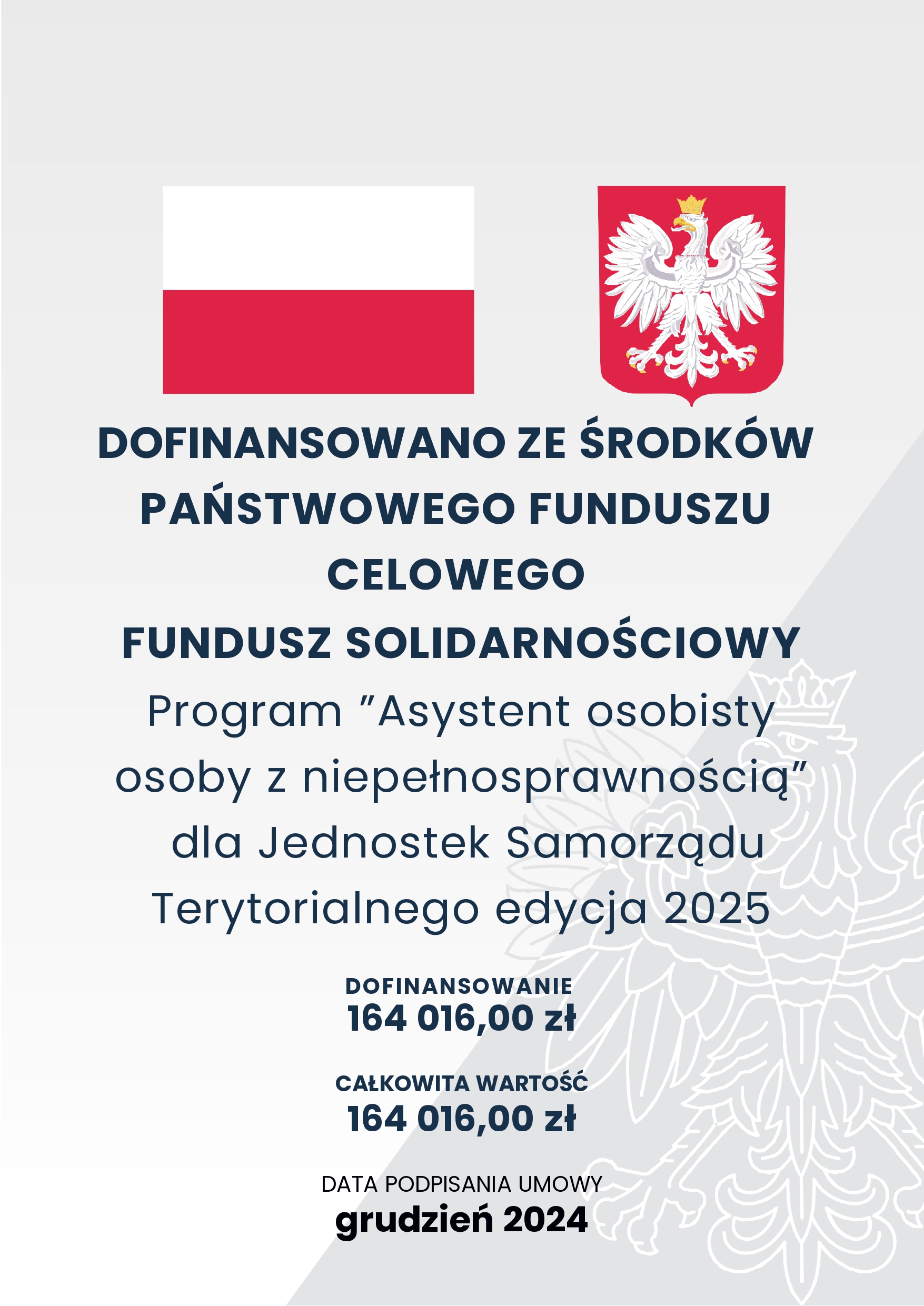 DOFINANSOWANO ZE ŚRODKÓW PAŃSTWOWEGO FUNDUSZU CELOWEGO

FUNDUSZ SOLIDARNOŚCIOWY

Program ”Asystent osobisty osoby z niepełnosprawnością” dla Jednostek Samorządu Terytorialnego edycja 2025

DOFINANSOWANIE
164 016,00 zł

CAŁKOWITA WARTOŚĆ
164 016,00 zł

DATA PODPISANIA UMOWY
grudzień 2024